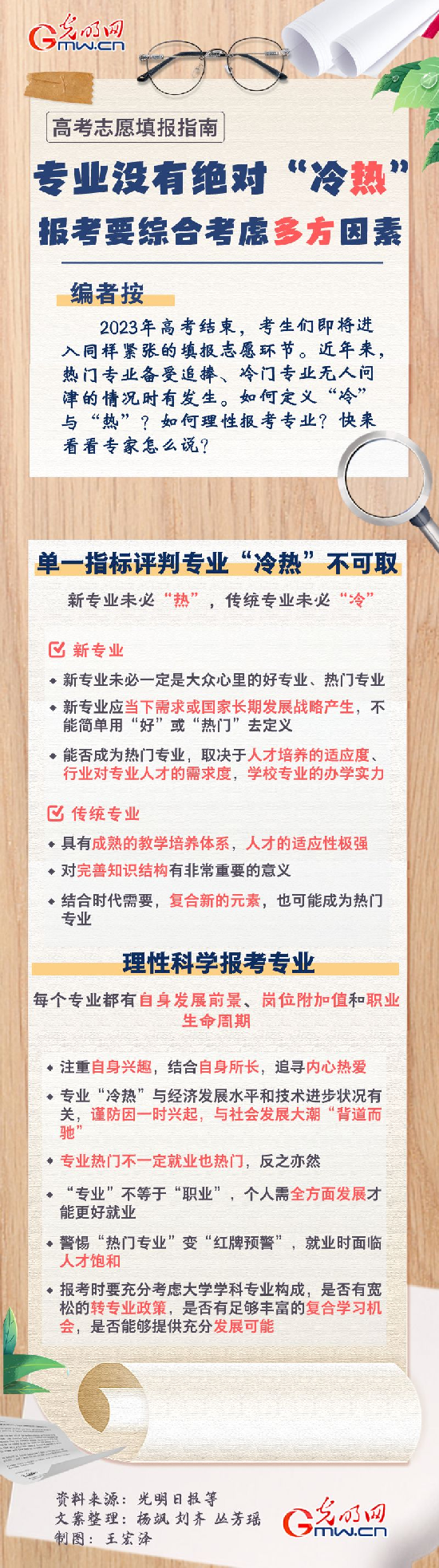 光明网
Gmw.cn

高考志愿填报指南

专业没有绝对“冷热”

报考要综合考虑多方因素

编者按

2023年高考结束，考生们即将进入同样紧张的填报志愿环节。近年来，热门专业备受追捧、冷门专业无人问津的情况时有发生。如何定义“冷”与“热”？如何理性报考专业？快来看看专家怎么说？

单一指标评判专业“冷热”不可取

新专业未必“热”，传统专业未必“冷”

新专业

新专业未必一定是大众心里的好专业、热门专业

新专业应当下需求或国家长期发展战略产生，不能简单用“好”或“热门”去定义

能否成为热门专业，取决于人才培养的适应度、行业对专业人才的需求度，学校专业的办学实力

传统专业

具有成熟的教学培养体系，人才的适应性极强

对完善知识结构有非常重要的意义

结合时代需要，复合新的元素，也可能成为热门专业

理性科学报考专业

每个专业都有自身发展前景、岗位附加值和职业生命周期

注重自身兴趣，结合自身所长，追寻内心热爱

专业“冷热”与经济发展水平和技术进步状况有关，谨防因一时兴起，与社会发展大潮“背道而驰”

专业热门不一定就业也热门，反之亦然

“专业”不等于“职业”，个人需全方面发展才能更好就业

警惕“热门专业”变“红牌预警”，就业时面临人才饱和

报考时要充分考虑大学学科专业构成，是否有宽松的转专业政策，是否有足够丰富的复合学习机会，是否能够提供充分发展可能

资料来源：光明日报等
文案整理：杨飒 刘齐 丛芳瑶
制图：王宏泽

光明网
Gmw.cn